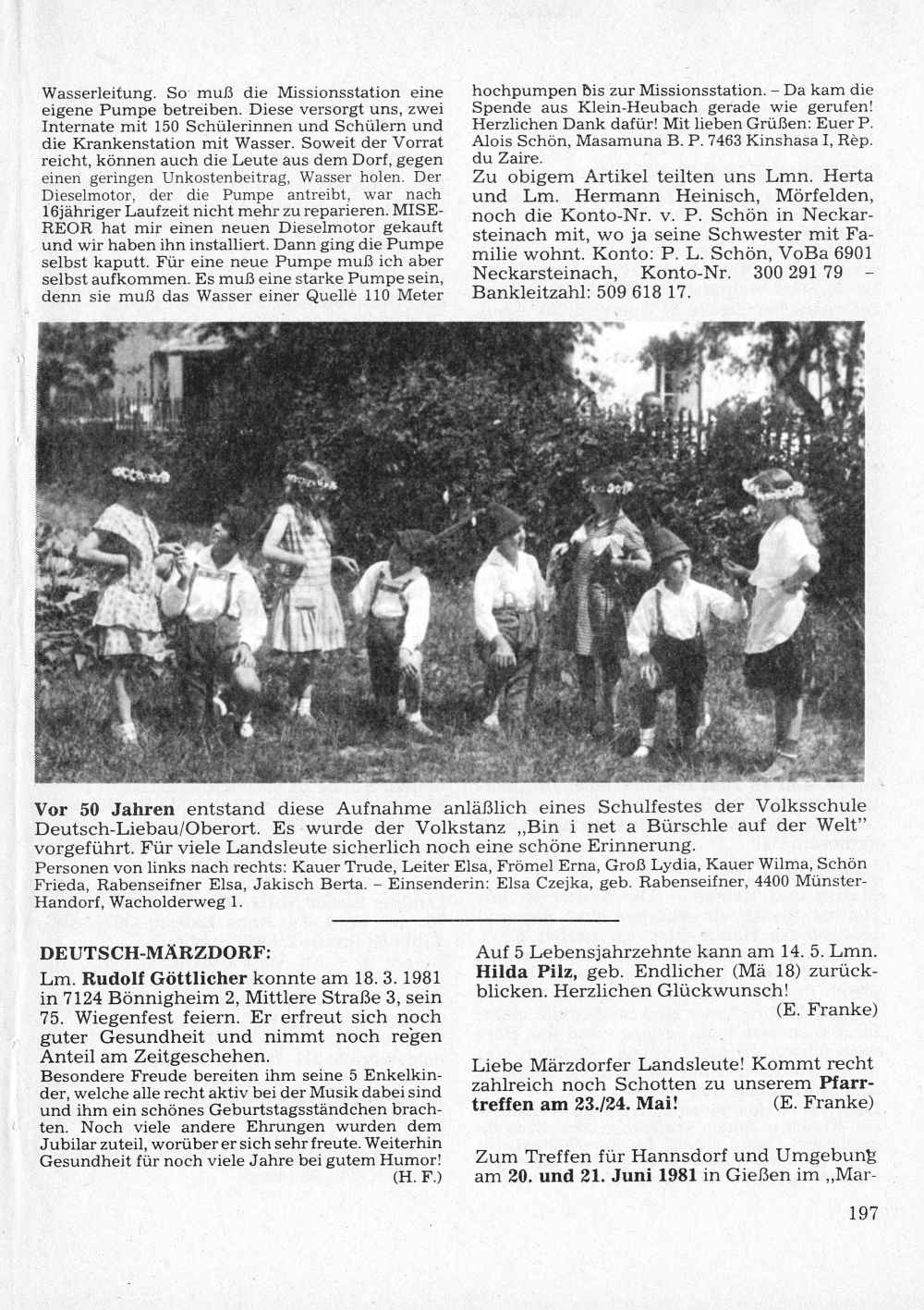 Wasserleitung. So muß die Missionsstation eine eigene Pumpe betreiben. Diese versorgt uns, zwei Internate mit 150 Schülerinnen und Schülern und die Krankenstation mit Wasser. Soweit der Vorrat reicht, können auch die Leute aus dem Dorf, gegen einen geringen Unkostenbeitrag, Wasser holen. Der Dieselmotor, der die Pumpe antreibt, war nach 16jähriger Laufzeit nicht mehr zu reparieren. MISEREOR hat mir einen neuen Dieselmotor gekauft und wir haben ihn installiert. Dann ging die Pumpe selbst kaputt. Für eine neue Pumpe muß ich aber selbst aufkommen. Es muß eine starke Pumpe sein, denn sie muß das Wasser einer Quelle 110 Meter hochpumpen bis zur Missionsstation. – Da kam die Spende aus Klein-Heubach gerade wie gerufen! Herzlichen Dank dafür! Mit lieben Grüßen: Euer P. Alois Schön, Masamuna B. P. 7463 Kinshasa I, Rèp. du Zaire.

Zu obigem Artikel teilten uns Lmn. Herta und Lm. Hermann Heinisch, Mörfelden, noch die Konto-Nr. v. P. Schön in Neckarsteinach mit, wo ja seine Schwester mit Familie wohnt. Konto: P. L. Schön, VoBa 6901 Neckarsteinach, Konto-Nr. 300 291 79 – Bankleitzahl: 509 618 17.

Vor 50 Jahren entstand diese Aufnahme anläßlich eines Schulfestes der Volksschule Deutsch-Liebau/Oberort. Es wurde der Volkstanz „Bin i net a Bürschle auf der Welt" vorgeführt. Für viele Landsleute sicherlich noch eine schöne Erinnerung.
Personen von links nach rechts: Kauer Trude, Leiter Elsa, Frömel Erna, Groß Lydia, Kauer Wilma, Schön Frieda, Rabenseifner Elsa, Jakisch Berta. – Einsenderin: Elsa Czejka, geb. Rabenseifner, 4400 Münster-Handorf, Wacholderweg 1.

DEUTSCH-MÄRZDORF:

Lm. Rudolf Göttlicher konnte am 18. 3. 1981 in 7124 Bönnigheim 2, Mittlere Straße 3, sein 75. Wiegenfest feiern. Er erfreut sich noch guter Gesundheit und nimmt noch regen Anteil am Zeitgeschehen.
Besondere Freude bereiten ihm seine 5 Enkelkinder, welche alle recht aktiv bei der Musik dabei sind und ihm ein schönes Geburtstagsständchen brachten. Noch viele andere Ehrungen wurden dem Jubilar zuteil, worüber er sich sehr freute. Weiterhin Gesundheit für noch viele Jahre bei gutem Humor!
(H. F.)

Auf 5 Lebensjahrzehnte kann am 14. 5. Lmn. Hilda Pilz, geb. Endlicher (Mä 18) zurückblicken. Herzlichen Glückwunsch!
(E. Franke)

Liebe Märzdorfer Landsleute! Kommt recht zahlreich noch Schotten zu unserem Pfarrtreffen am 23./24. Mai! (E. Franke)

Zum Treffen für Hannsdorf und Umgebung am 20. und 21. Juni 1981 in Gießen im „Mar-

197